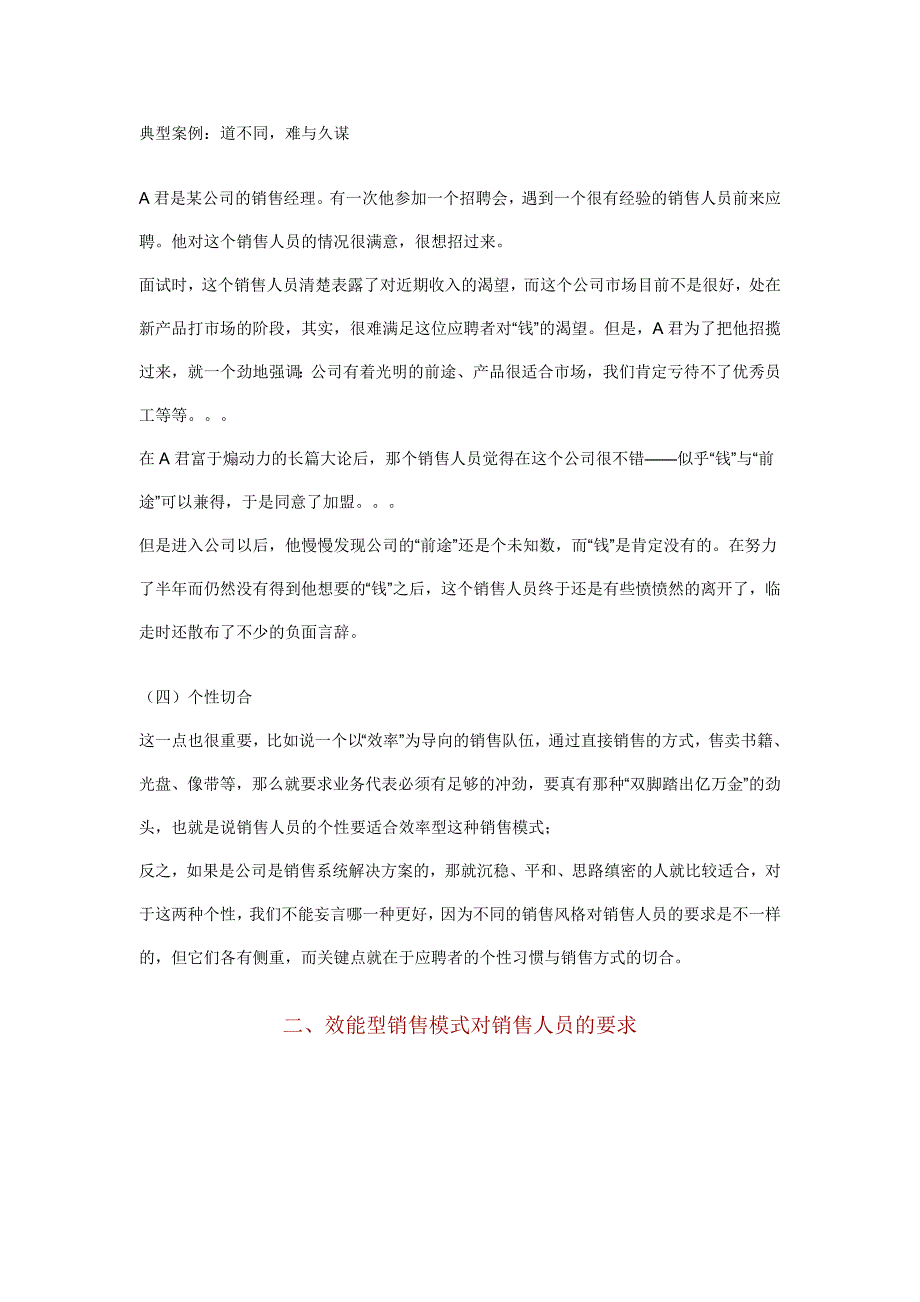 典型案例：道不同，难与久谋

A 君是某公司的销售经理。有一次他参加一个招聘会，遇到一个很有经验的销售人员前来应聘。他对这个销售人员的情况很满意，很想招过来。

面试时，这个销售人员清楚表露了对近期收入的渴望，而这个公司市场目前不是很好，处在新产品打市场的阶段，其实，很难满足这位应聘者对“钱”的渴望。但是，A 君为了把他招揽过来，就一个劲地强调:公司有着光明的前途、产品很适合市场，我们肯定亏待不了优秀员工等等。。。

在 A 君富于煽动力的长篇大论后，那个销售人员觉得在这个公司很不错——似乎“钱”与“前途”可以兼得，于是同意了加盟。。。

但是进入公司以后，他慢慢发现公司的“前途”还是个未知数，而“钱”是肯定没有的。在努力了半年而仍然没有得到他想要的“钱”之后，这个销售人员终于还是有些愤愤然的离开了，临走时还散布了不少的负面言辞。

（四）个性切合

这一点也很重要，比如说一个以“效率”为导向的销售队伍，通过直接销售的方式，售卖书籍、光盘、像带等，那么就要求业务代表必须有足够的冲劲，要真有那种“双脚踏出亿万金”的劲头，也就是说销售人员的个性要适合效率型这种销售模式；

反之，如果是公司是销售系统解决方案的，那就沉稳、平和、思路缜密的人就比较适合，对于这两种个性，我们不能妄言哪一种更好，因为不同的销售风格对销售人员的要求是不一样的，但它们各有侧重，而关键点就在于应聘者的个性习惯与销售方式的切合。

二、效能型销售模式对销售人员的要求